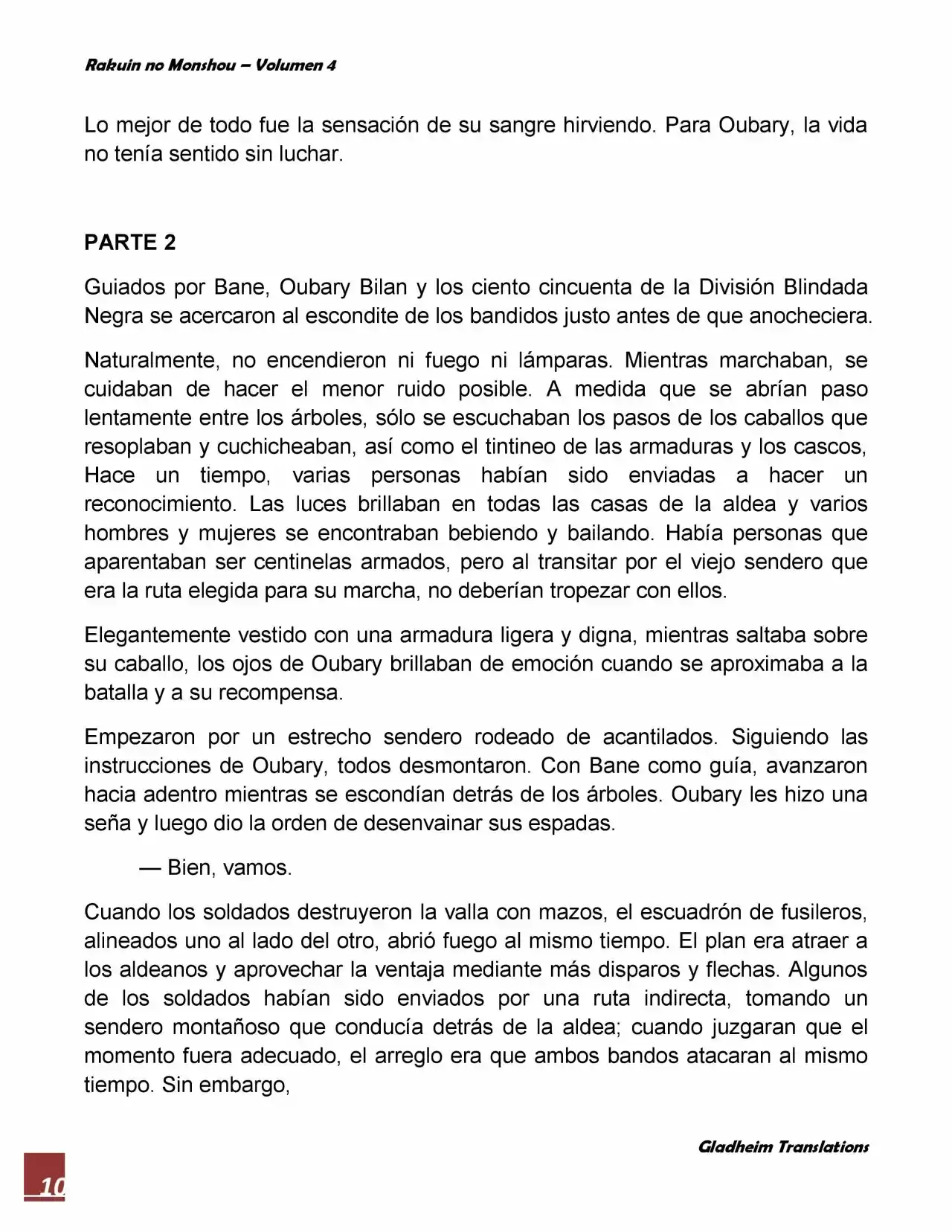 Rakuin no Monshou – Volumen 4

Lo mejor de todo fue la sensación de su sangre hirviendo. Para Oubary, la vida no tenía sentido sin luchar.

PARTE 2

Guiados por Bane, Oubary Bilan y los ciento cincuenta de la División Blindada Negra se acercaron al escondite de los bandidos justo antes de que anocheciera.

Naturalmente, no encendieron ni fuego ni lámparas. Mientras marchaban, se cuidaban de hacer el menor ruido posible. A medida que se abrían paso lentamente entre los árboles, sólo se escuchaban los pasos de los caballos que resoplaban y cuchicheaban, así como el tintineo de las armaduras y los cascos, Hace un tiempo, varias personas habían sido enviadas a hacer un reconocimiento. Las luces brillaban en todas las casas de la aldea y varios hombres y mujeres se encontraban bebiendo y bailando. Había personas que aparentaban ser centinelas armados, pero al transitar por el viejo sendero que era la ruta elegida para su marcha, no deberían tropezar con ellos.

Elegantemente vestido con una armadura ligera y digna, mientras saltaba sobre su caballo, los ojos de Oubary brillaban de emoción cuando se aproximaba a la batalla y a su recompensa.

Empezaron por un estrecho sendero rodeado de acantilados. Siguiendo las instrucciones de Oubary, todos desmontaron. Con Bane como guía, avanzaron hacia adentro mientras se escondían detrás de los árboles. Oubary les hizo una seña y luego dio la orden de desenvainar sus espadas.

— Bien, vamos.

Cuando los soldados destruyeron la valla con mazos, el escuadrón de fusileros, alineados uno al lado del otro, abrió fuego al mismo tiempo. El plan era atraer a los aldeanos y aprovechar la ventaja mediante más disparos y flechas. Algunos de los soldados habían sido enviados por una ruta indirecta, tomando un sendero montañoso que conducía detrás de la aldea; cuando juzgaran que el momento fuera adecuado, el arreglo era que ambos bandos atacaran al mismo tiempo. Sin embargo,

Gladheim Translations

10